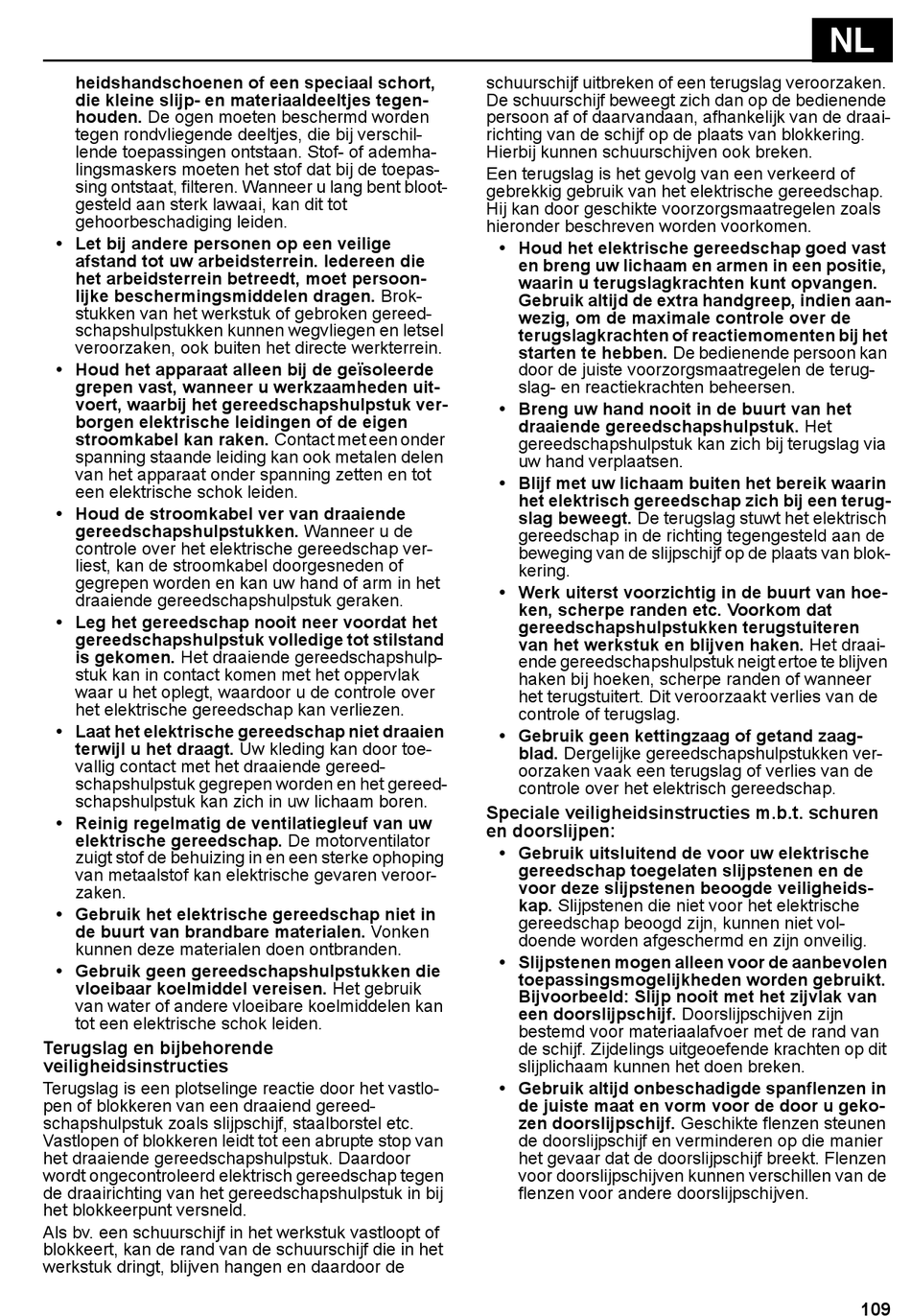 NL

heidshandschoenen of een speciaal schort, die kleine slijp- en materiaaldeeltjes tegenhouden. De ogen moeten beschermd worden tegen rondvliegende deeltjes, die bij verschillende toepassingen ontstaan. Stof- of ademhalingsmaskers moeten het stof dat bij de toepassing ontstaat, filteren. Wanneer u lang bent blootgesteld aan sterk lawaai, kan dit tot gehoorbeschadiging leiden.

• Let bij andere personen op een veilige afstand tot uw arbeidsterrein. Iedereen die het arbeidsterrein betreedt, moet persoonlijke beschermingsmiddelen dragen. Brokstukken van het werkstuk of gebroken gereedschapshulpstukken kunnen wegvliegen en letsel veroorzaken, ook buiten het directe werkterrein.

• Houd het apparaat alleen bij de geïsoleerde grepen vast, wanneer u werkzaamheden uitvoert, waarbij het gereedschapshulpstuk verborgen elektrische leidingen of de eigen stroomkabel kan raken. Contact met een onder spanning staande leiding kan ook metalen delen van het apparaat onder spanning zetten en tot een elektrische schok leiden.

• Houd de stroomkabel ver van draaiende gereedschapshulpstukken. Wanneer u de controle over het elektrische gereedschap verliest, kan de stroomkabel doorgesneden of gegrepen worden en kan uw hand of arm in het draaiende gereedschapshulpstuk geraken.

• Leg het gereedschap nooit neer voordat het gereedschapshulpstuk volledige tot stilstand is gekomen. Het draaiende gereedschapshulpstuk kan in contact komen met het oppervlak waar u het oplegt, waardoor u de controle over het elektrische gereedschap kan verliezen.

• Laat het elektrische gereedschap niet draaien terwijl u het draagt. Uw kleding kan door toevallig contact met het draaiende gereedschapshulpstuk gegrepen worden en het gereedschapshulpstuk kan zich in uw lichaam boren.

• Reinig regelmatig de ventilatiegleuf van uw elektrische gereedschap. De motorventilator zuigt stof de behuizing in en een sterke ophoping van metaalstof kan elektrische gevaren veroorzaken.

• Gebruik het elektrische gereedschap niet in de buurt van brandbare materialen. Vonken kunnen deze materialen doen ontbranden.

• Gebruik geen gereedschapshulpstukken die vloeibaar koelmiddel vereisen. Het gebruik van water of andere vloeibare koelmiddelen kan tot een elektrische schok leiden.

Terugslag en bijbehorende veiligheidsinstructies

Terugslag is een plotselinge reactie door het vastlopen of blokkeren van een draaiend gereedschapshulpstuk zoals slijpschijf, staalborstel etc. Vastlopen of blokkeren leidt tot een abrupte stop van het draaiende gereedschapshulpstuk. Daardoor wordt ongecontroleerd elektrisch gereedschap tegen de draairichting van het gereedschapshulpstuk in bij het blokkeerpunt versneld.

Als bv. een schuurschijf in het werkstuk vastloopt of blokkeert, kan de rand van de schuurschijf die in het werkstuk dringt, blijven hangen en daardoor de schuurschijf uitbreken of een terugslag veroorzaken. De schuurschijf beweegt zich dan op de bedienende persoon af of daarvandaan, afhankelijk van de draairichting van de schijf op de plaats van blokkering. Hierbij kunnen schuurschijven ook breken.

Een terugslag is het gevolg van een verkeerd of gebrekkig gebruik van het elektrische gereedschap. Hij kan door geschikte voorzorgsmaatregelen zoals hieronder beschreven worden voorkomen.

• Houd het elektrische gereedschap goed vast en breng uw lichaam en armen in een positie, waarin u terugslagkrachten kunt opvangen. Gebruik altijd de extra handgreep, indien aanwezig, om de maximale controle over de terugslagkrachten of reactiemomenten bij het starten te hebben. De bedienende persoon kan door de juiste voorzorgsmaatregelen de terugslag- en reactiekrachten beheersen.

• Breng uw hand nooit in de buurt van het draaiende gereedschapshulpstuk. Het gereedschapshulpstuk kan zich bij terugslag via uw hand verplaatsen.

• Blijf met uw lichaam buiten het bereik waarin het elektrisch gereedschap zich bij een terugslag beweegt. De terugslag stuwt het elektrisch gereedschap in de richting tegengesteld aan de beweging van de slijpschijf op de plaats van blokkering.

• Werk uiterst voorzichtig in de buurt van hoeken, scherpe randen etc. Voorkom dat gereedschapshulpstukken terugstuiteren van het werkstuk en blijven haken. Het draaiende gereedschapshulpstuk neigt ertoe te blijven haken bij hoeken, scherpe randen of wanneer het terugstuitert. Dit veroorzaakt verlies van de controle of terugslag.

• Gebruik geen kettingzaag of getand zaagblad. Dergelijke gereedschapshulpstukken veroorzaken vaak een terugslag of verlies van de controle over het elektrisch gereedschap.

Speciale veiligheidsinstructies m.b.t. schuren en doorslijpen:

• Gebruik uitsluitend de voor uw elektrische gereedschap toegelaten slijpstenen en de voor deze slijpstenen beoogde veiligheidskap. Slijpstenen die niet voor het elektrische gereedschap beoogd zijn, kunnen niet voldoende worden afgeschermd en zijn onveilig.

• Slijpstenen mogen alleen voor de aanbevolen toepassingsmogelijkheden worden gebruikt. Bijvoorbeeld: Slijp nooit met het zijvlak van een doorslijpschijf. Doorslijpschijven zijn bestemd voor materiaalafvoer met de rand van de schijf. Zijdelings uitgeoefende krachten op dit slijplichaam kunnen het doen breken.

• Gebruik altijd onbeschadigde spanflenzen in de juiste maat en vorm voor de door u gekozen doorslijpschijf. Geschikte flenzen steunen de doorslijpschijf en verminderen op die manier het gevaar dat de doorslijpschijf breekt. Flenzen voor doorslijpschijven kunnen verschillen van de flenzen voor andere doorslijpschijven.

109